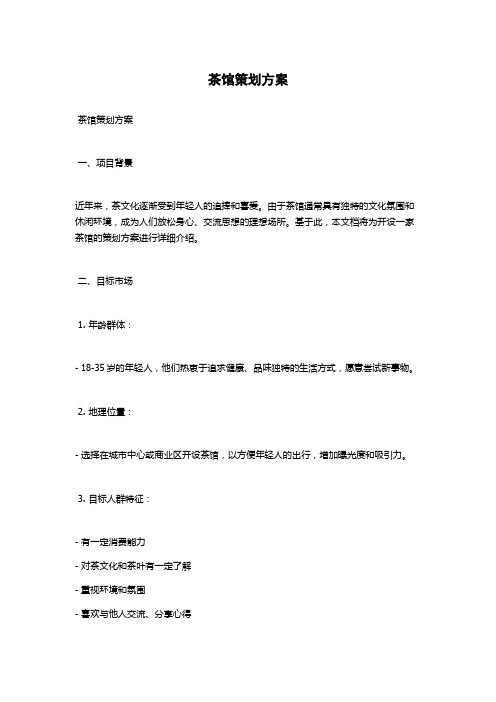 茶馆策划方案

茶馆策划方案

一、项目背景

近年来，茶文化逐渐受到年轻人的追捧和喜爱。由于茶馆通常具有独特的文化氛围和休闲环境，成为人们放松身心、交流思想的理想场所。基于此，本文档将为开设一家茶馆的策划方案进行详细介绍。

二、目标市场

1. 年龄群体：

- 18-35 岁的年轻人，他们热衷于追求健康、品味独特的生活方式，愿意尝试新事物。

2. 地理位置：

- 选择在城市中心或商业区开设茶馆，以方便年轻人的出行，增加曝光度和吸引力。

3. 目标人群特征：

- 有一定消费能力

- 对茶文化和茶叶有一定了解

- 重视环境和氛围

- 喜欢与他人交流、分享心得